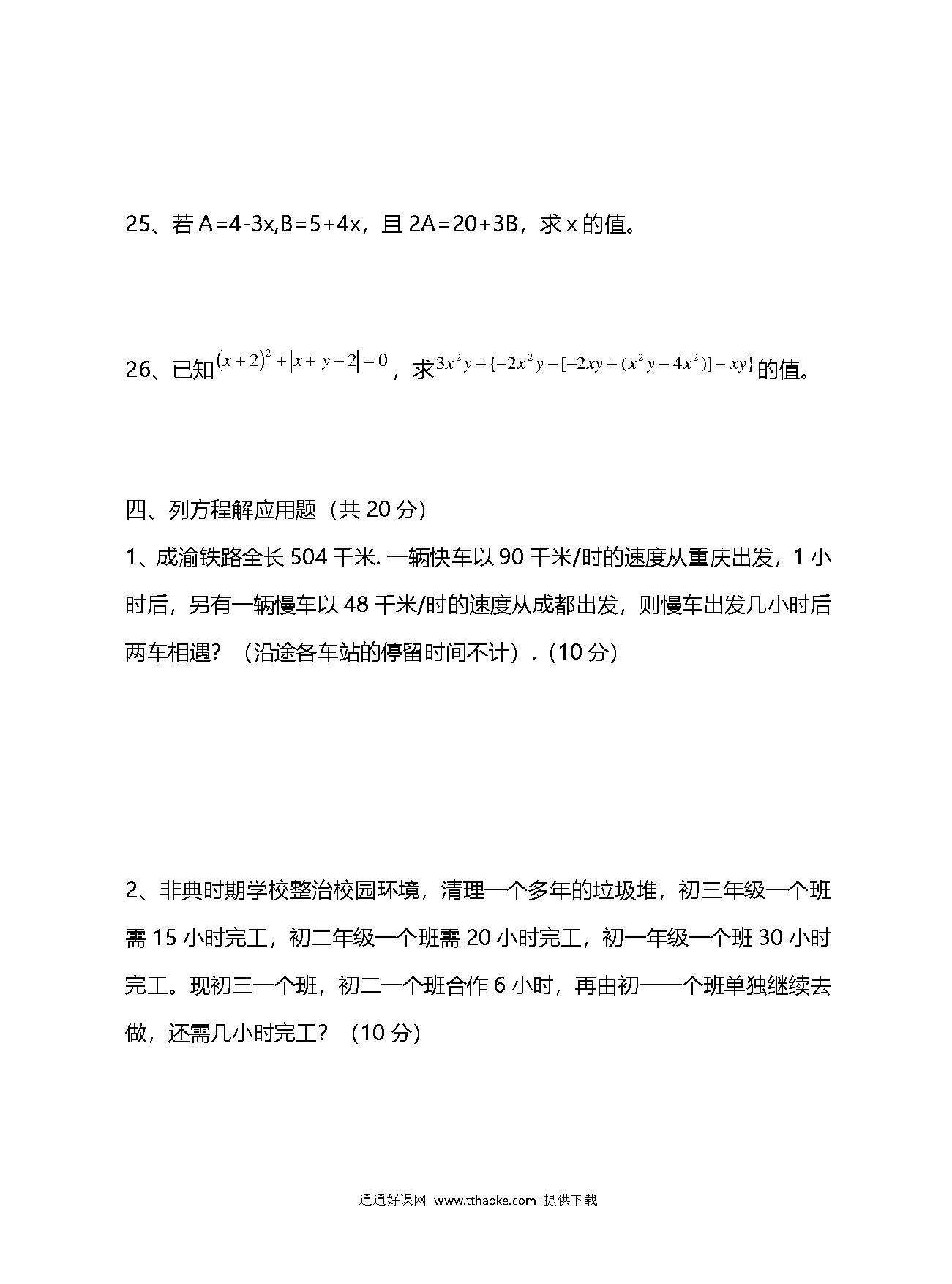 25、若 A=4-3x,B=5+4x，且 2A=20+3B，求 x 的值。

26、已知$(x+2)^2+|x+y-2|=0$，求$3x^2y+\{-2x^2y-[-2xy+(x^2y-4x^2)]-xy\}$的值。

四、列方程解应用题（共 20 分）

1、成渝铁路全长 504 千米. 一辆快车以 90 千米/时的速度从重庆出发，1 小时后，另有一辆慢车以 48 千米/时的速度从成都出发，则慢车出发几小时后两车相遇？（沿途各车站的停留时间不计）.（10 分）

2、非典时期学校整治校园环境，清理一个多年的垃圾堆，初三年级一个班需 15 小时完工，初二年级一个班需 20 小时完工，初一年级一个班 30 小时完工。现初三一个班，初二一个班合作 6 小时，再由初一一个班单独继续去做，还需几小时完工？（10 分）

通通好课网 www.tthaoke.com 提供下载